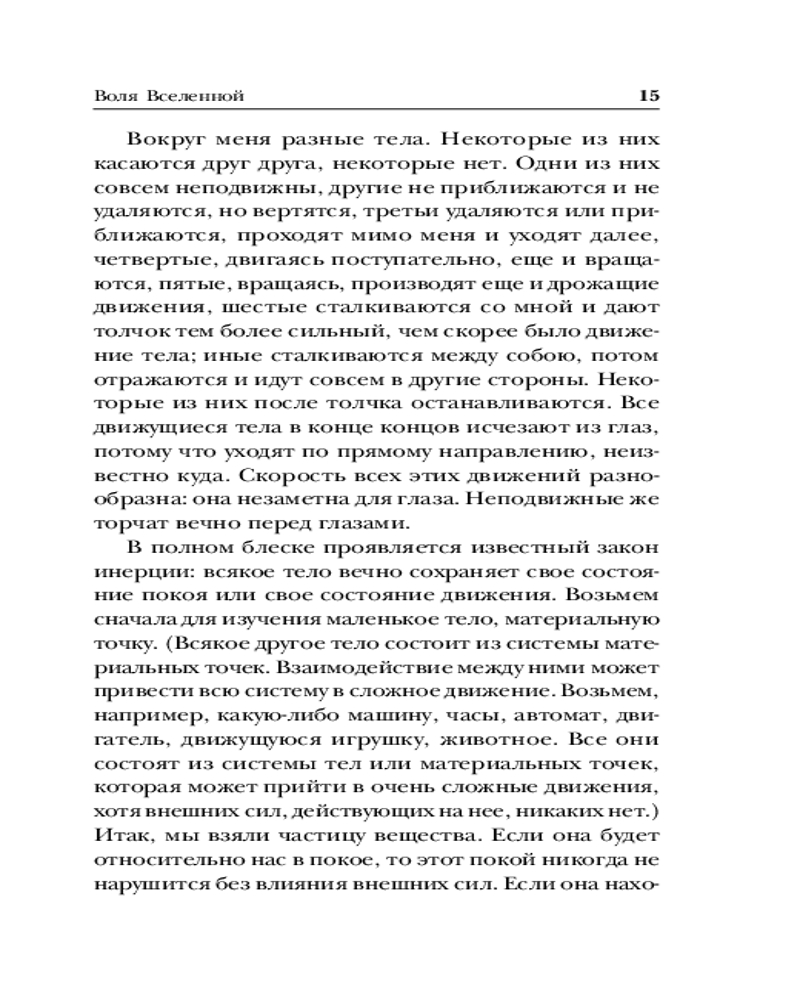 Воля Вселенной 15

Вокруг меня разные тела. Некоторые из них касаются друг друга, некоторые нет. Одни из них совсем неподвижны, другие не приближаются и не удаляются, но вертятся, третьи удаляются или приближаются, проходят мимо меня и уходят далее, четвертые, двигаясь поступательно, еще и вращаются, пятые, вращаясь, производят еще и дрожащие движения, шестые сталкиваются со мной и дают толчок тем более сильный, чем скорее было движение тела; иные сталкиваются между собою, потом отражаются и идут совсем в другие стороны. Некоторые из них после толчка останавливаются. Все движущиеся тела в конце концов исчезают из глаз, потому что уходят по прямому направлению, неизвестно куда. Скорость всех этих движений разнообразна: она незаметна для глаза. Неподвижные же торчат вечно перед глазами.

В полном блеске проявляется известный закон инерции: всякое тело вечно сохраняет свое состояние покоя или свое состояние движения. Возьмем сначала для изучения маленькое тело, материальную точку. (Всякое другое тело состоит из системы материальных точек. Взаимодействие между ними может привести всю систему в сложное движение. Возьмем, например, какую-либо машину, часы, автомат, двигатель, движущуюся игрушку, животное. Все они состоят из системы тел или материальных точек, которая может прийти в очень сложные движения, хотя внешних сил, действующих на нее, никаких нет.) Итак, мы взяли частицу вещества. Если она будет относительно нас в покое, то этот покой никогда не нарушится без влияния внешних сил. Если она нахо-